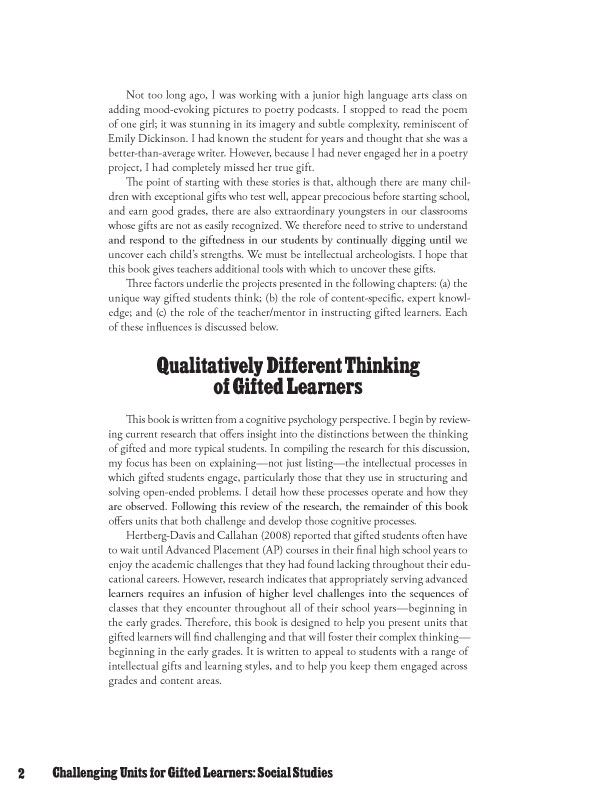 Not too long ago, I was working with a junior high language arts class on adding mood-evoking pictures to poetry podcasts. I stopped to read the poem of one girl; it was stunning in its imagery and subtle complexity, reminiscent of Emily Dickinson. I had known the student for years and thought that she was a better-than-average writer. However, because I had never engaged her in a poetry project, I had completely missed her true gift.

The point of starting with these stories is that, although there are many children with exceptional gifts who test well, appear precocious before starting school, and earn good grades, there are also extraordinary youngsters in our classrooms whose gifts are not as easily recognized. We therefore need to strive to understand and respond to the giftedness in our students by continually digging until we uncover each child's strengths. We must be intellectual archeologists. I hope that this book gives teachers additional tools with which to uncover these gifts.

Three factors underlie the projects presented in the following chapters: (a) the unique way gifted students think; (b) the role of content-specific, expert knowledge; and (c) the role of the teacher/mentor in instructing gifted learners. Each of these influences is discussed below.

Qualitatively Different Thinking of Gifted Learners

This book is written from a cognitive psychology perspective. I begin by reviewing current research that offers insight into the distinctions between the thinking of gifted and more typical students. In compiling the research for this discussion, my focus has been on explaining—not just listing—the intellectual processes in which gifted students engage, particularly those that they use in structuring and solving open-ended problems. I detail how these processes operate and how they are observed. Following this review of the research, the remainder of this book offers units that both challenge and develop those cognitive processes.

Hertberg-Davis and Callahan (2008) reported that gifted students often have to wait until Advanced Placement (AP) courses in their final high school years to enjoy the academic challenges that they had found lacking throughout their educational careers. However, research indicates that appropriately serving advanced learners requires an infusion of higher level challenges into the sequences of classes that they encounter throughout all of their school years—beginning in the early grades. Therefore, this book is designed to help you present units that gifted learners will find challenging and that will foster their complex thinking—beginning in the early grades. It is written to appeal to students with a range of intellectual gifts and learning styles, and to help you keep them engaged across grades and content areas.

2 Challenging Units for Gifted Learners: Social Studies